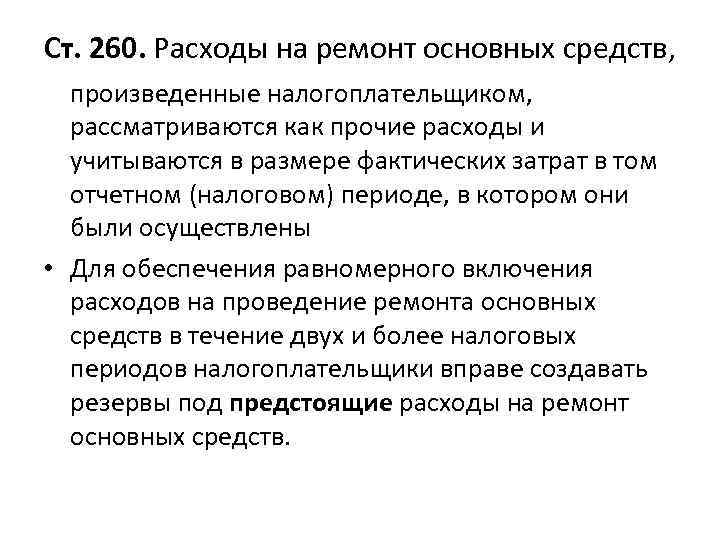 Ст. 260. Расходы на ремонт основных средств, произведенные налогоплательщиком, рассматриваются как прочие расходы и учитываются в размере фактических затрат в том отчетном (налоговом) периоде, в котором они были осуществлены

• Для обеспечения равномерного включения расходов на проведение ремонта основных средств в течение двух и более налоговых периодов налогоплательщики вправе создавать резервы под предстоящие расходы на ремонт основных средств.